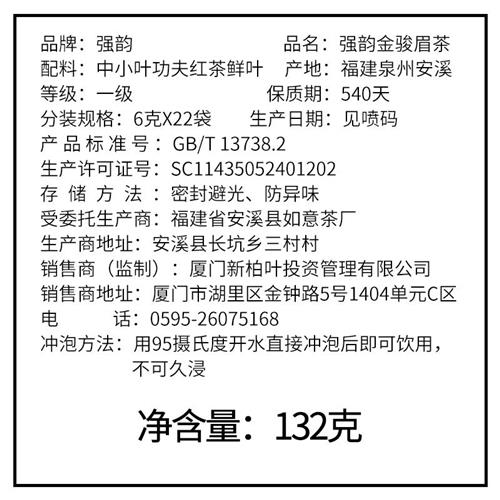 品牌：强韵　品名：强韵金骏眉茶
配料：中小叶功夫红茶鲜叶　产地：福建泉州安溪
等级：一级　保质期：540天
分装规格：6克X22袋　生产日期：见喷码
产品标准号：GB/T 13738.2
生产许可证号：SC11435052401202
存储方法：密封避光、防异味
受委托生产商：福建省安溪县如意茶厂
生产商地址：安溪县长坑乡三村村
销售商（监制）：厦门新柏叶投资管理有限公司
销售商地址：厦门市湖里区金钟路5号1404单元C区
电　话：0595-26075168
冲泡方法：用95摄氏度开水直接冲泡后即可饮用，不可久浸

净含量：132克